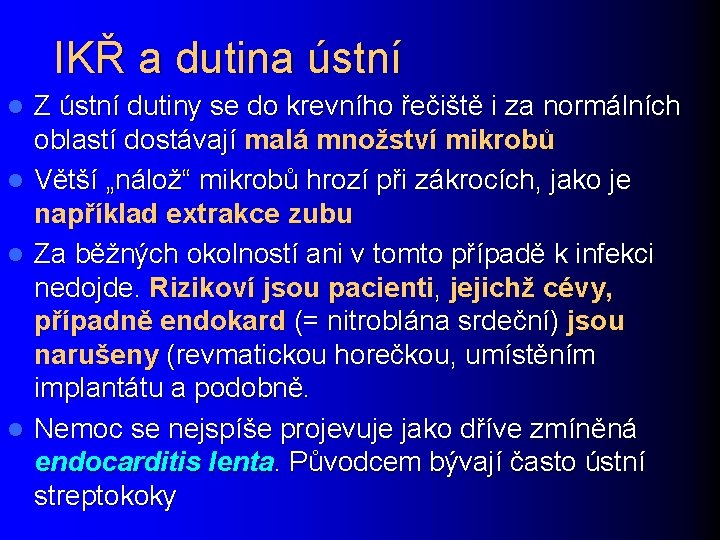 IKŘ a dutina ústní

Z ústní dutiny se do krevního řečiště i za normálních oblastí dostávají malá množství mikrobů

Větší „nálož“ mikrobů hrozí při zákrocích, jako je například extrakce zubu

Za běžných okolností ani v tomto případě k infekci nedojde. Rizikoví jsou pacienti, jejichž cévy, případně endokard (= nitroblána srdeční) jsou narušeny (revmatickou horečkou, umístěním implantátu a podobně.

Nemoc se nejspíše projevuje jako dříve zmíněná endocarditis lenta. Původcem bývají často ústní streptokoky